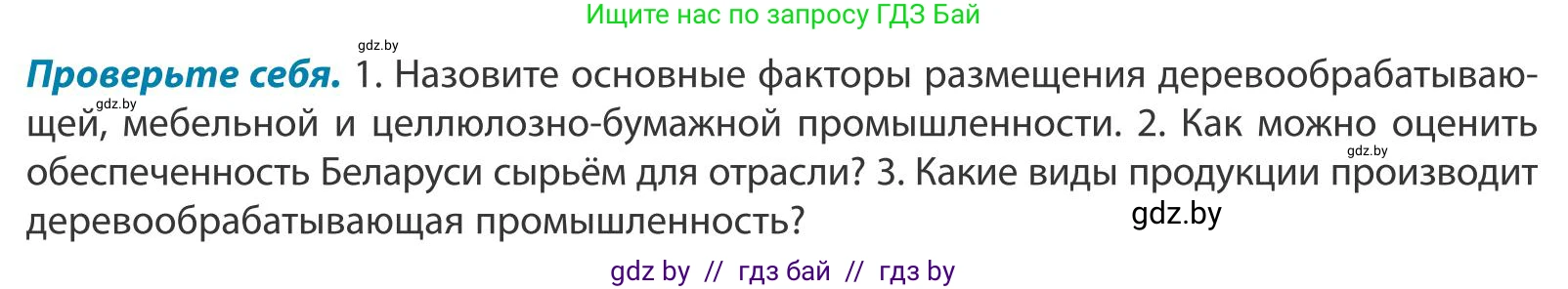 Ищите нас по запросу ГДЗ Бай

gdz.by

**Проверьте себя.** 1. Назовите основные факторы размещения деревообрабатывающей, мебельной и целлюлозно-бумажной промышленности. 2. Как можно оценить обеспеченность Беларуси сырьём для отрасли? 3. Какие виды продукции производит деревообрабатывающая промышленность?

gdz.by

gdz.by

gdz.by

gdz by // гдз бай // гдз by